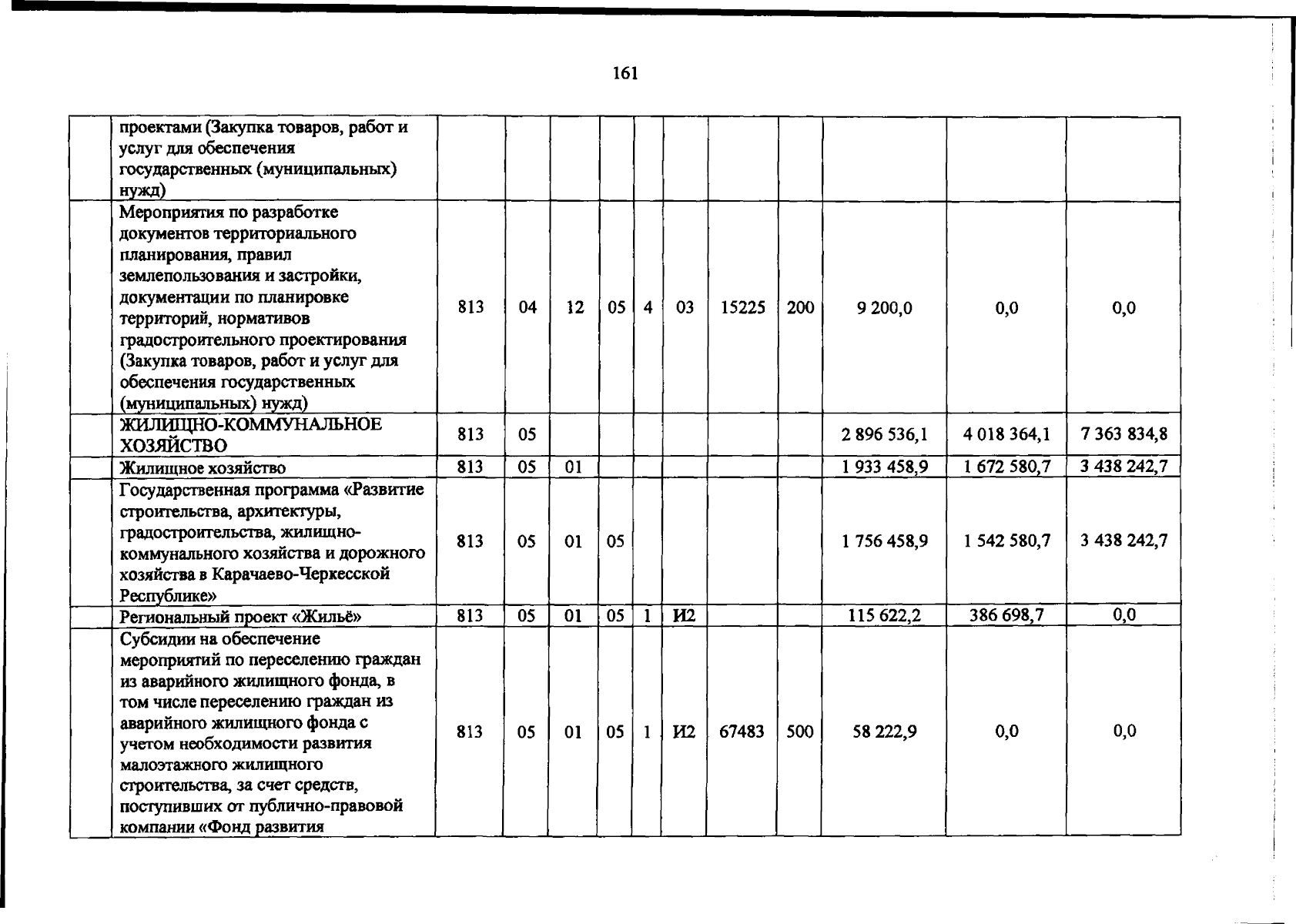 161

|  | проектами (Закупка товаров, работ и услуг для обеспечения государственных (муниципальных) нужд) |  |  |  |  |  |  |  |  |  |  |  |
|---|---|---|---|---|---|---|---|---|---|---|---|---|
|  | Мероприятия по разработке документов территориального планирования, правил землепользования и застройки, документации по планировке территорий, нормативов градостроительного проектирования (Закупка товаров, работ и услуг для обеспечения государственных (муниципальных) нужд) | 813 | 04 | 12 | 05 | 4 | 03 | 15225 | 200 | 9 200,0 | 0,0 | 0,0 |
|  | ЖИЛИЩНО-КОММУНАЛЬНОЕ ХОЗЯЙСТВО | 813 | 05 |  |  |  |  |  |  | 2 896 536,1 | 4 018 364,1 | 7 363 834,8 |
|  | Жилищное хозяйство | 813 | 05 | 01 |  |  |  |  |  | 1 933 458,9 | 1 672 580,7 | 3 438 242,7 |
|  | Государственная программа «Развитие строительства, архитектуры, градостроительства, жилищно-коммунального хозяйства и дорожного хозяйства в Карачаево-Черкесской Республике» | 813 | 05 | 01 | 05 |  |  |  |  | 1 756 458,9 | 1 542 580,7 | 3 438 242,7 |
|  | Региональный проект «Жильё» | 813 | 05 | 01 | 05 | 1 | И2 |  |  | 115 622,2 | 386 698,7 | 0,0 |
|  | Субсидии на обеспечение мероприятий по переселению граждан из аварийного жилищного фонда, в том числе переселению граждан из аварийного жилищного фонда с учетом необходимости развития малоэтажного жилищного строительства, за счет средств, поступивших от публично-правовой компании «Фонд развития | 813 | 05 | 01 | 05 | 1 | И2 | 67483 | 500 | 58 222,9 | 0,0 | 0,0 |